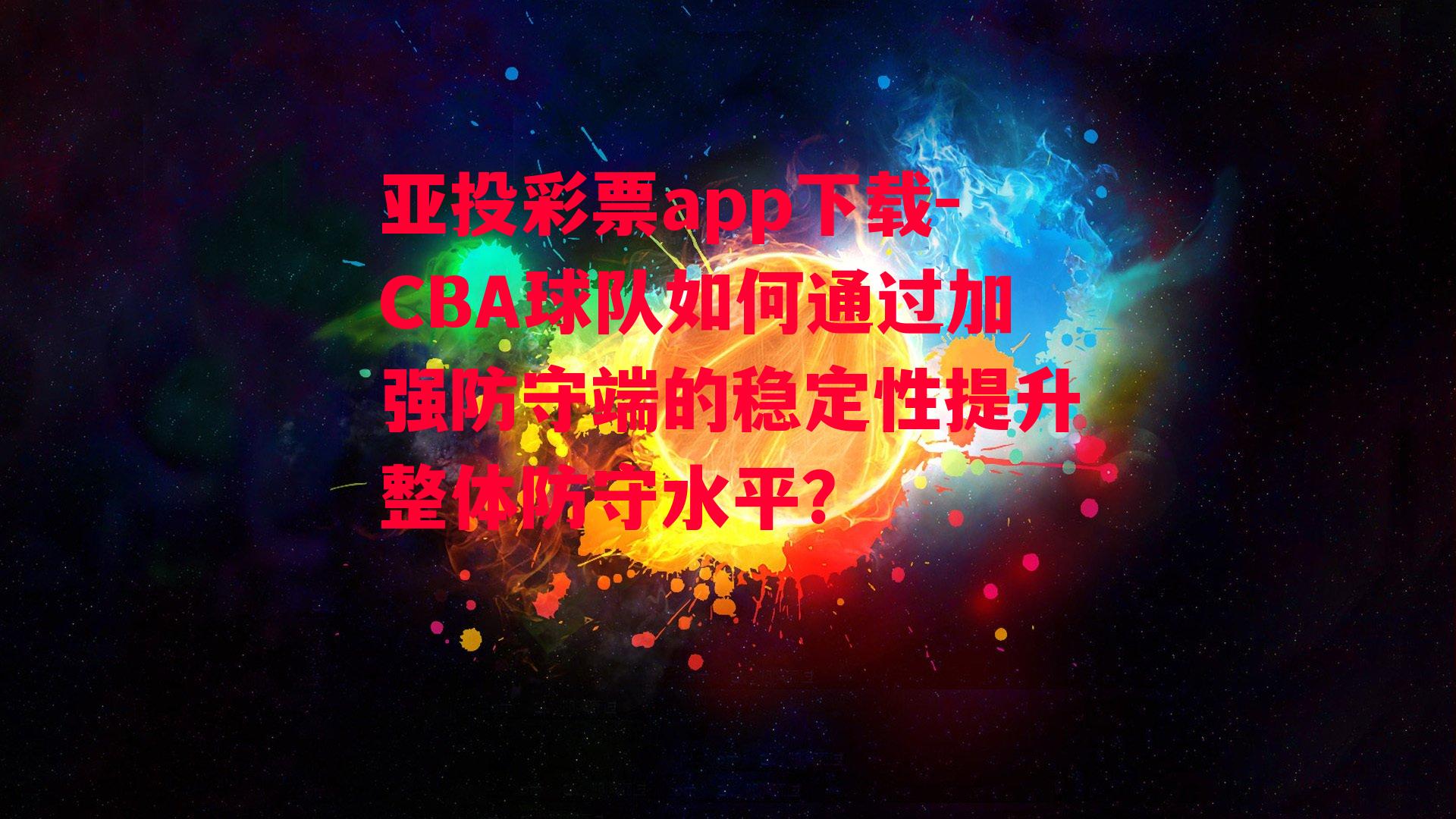 亚投彩票app下载-CBA球队如何通过加强防守端的稳定性提升整体防守水平？